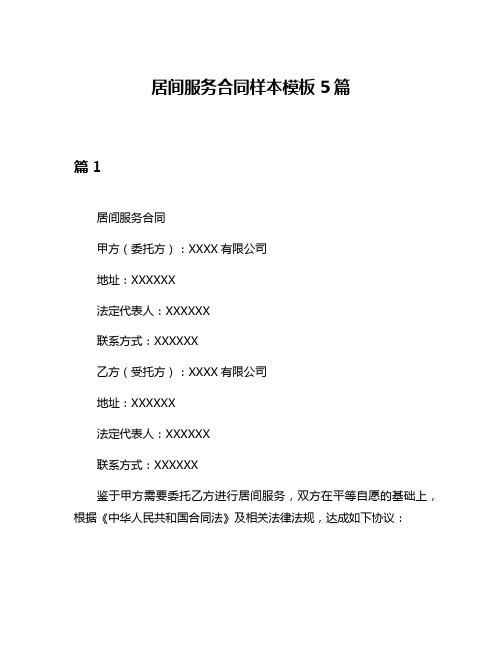 居间服务合同样本模板 5 篇

篇 1

居间服务合同

甲方（委托方）：XXXX 有限公司

地址：XXXXXX

法定代表人：XXXXXX

联系方式：XXXXXX

乙方（受托方）：XXXX 有限公司

地址：XXXXXX

法定代表人：XXXXXX

联系方式：XXXXXX

鉴于甲方需要委托乙方进行居间服务，双方在平等自愿的基础上，根据《中华人民共和国合同法》及相关法律法规，达成如下协议：